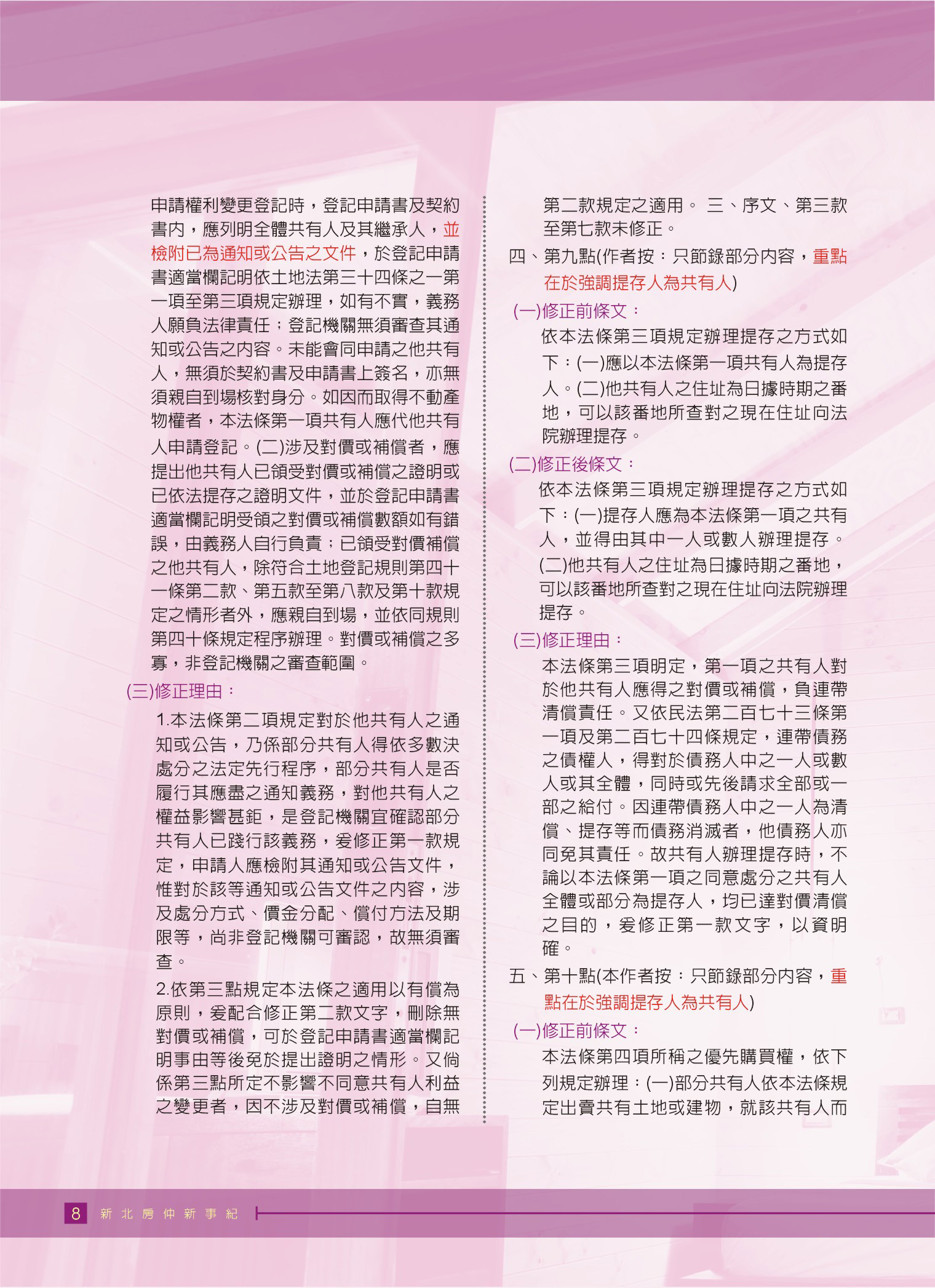 申請權利變更登記時，登記申請書及契約書內，應列明全體共有人及其繼承人，並檢附已為通知或公告之文件，於登記申請書適當欄記明依土地法第三十四條之一第一項至第三項規定辦理，如有不實，義務人願負法律責任；登記機關無須審查其通知或公告之內容。未能會同申請之他共有人，無須於契約書及申請書上簽名，亦無須親自到場核對身分。如因而取得不動產物權者，本法條第一項共有人應代他共有人申請登記。(二)涉及對價或補償者，應提出他共有人已領受對價或補償之證明或已依法提存之證明文件，並於登記申請書適當欄記明受領之對價或補償數額如有錯誤，由義務人自行負責；已領受對價補償之他共有人，除符合土地登記規則第四十一條第二款、第五款至第八款及第十款規定之情形者外，應親自到場，並依同規則第四十條規定程序辦理。對價或補償之多寡，非登記機關之審查範圍。

(三)修正理由：

1.本法條第二項規定對於他共有人之通知或公告，乃係部分共有人得依多數決處分之法定先行程序，部分共有人是否履行其應盡之通知義務，對他共有人之權益影響甚鉅，是登記機關宜確認部分共有人已踐行該義務，爰修正第一款規定，申請人應檢附其通知或公告文件，惟對於該等通知或公告文件之內容，涉及處分方式、價金分配、償付方法及期限等，尚非登記機關可審認，故無須審查。

2.依第三點規定本法條之適用以有償為原則，爰配合修正第二款文字，刪除無對價或補償，可於登記申請書適當欄記明事由等後免於提出證明之情形。又倘係第三點所定不影響不同意共有人利益之變更者，因不涉及對價或補償，自無第二款規定之適用。 三、序文、第三款至第七款未修正。

四、第九點(作者按：只節錄部分內容，重點在於強調提存人為共有人)

(一)修正前條文：

依本法條第三項規定辦理提存之方式如下：(一)應以本法條第一項共有人為提存人。(二)他共有人之住址為日據時期之番地，可以該番地所查對之現在住址向法院辦理提存。

(二)修正後條文：

依本法條第三項規定辦理提存之方式如下：(一)提存人應為本法條第一項之共有人，並得由其中一人或數人辦理提存。(二)他共有人之住址為日據時期之番地，可以該番地所查對之現在住址向法院辦理提存。

(三)修正理由：

本法條第三項明定，第一項之共有人對於他共有人應得之對價或補償，負連帶清償責任。又依民法第二百七十三條第一項及第二百七十四條規定，連帶債務之債權人，得對於債務人中之一人或數人或其全體，同時或先後請求全部或一部之給付。因連帶債務人中之一人為清償、提存等而債務消滅者，他債務人亦同免其責任。故共有人辦理提存時，不論以本法條第一項之同意處分之共有人全體或部分為提存人，均已達對價清償之目的，爰修正第一款文字，以資明確。

五、第十點(本作者按：只節錄部分內容，重點在於強調提存人為共有人)

(一)修正前條文：

本法條第四項所稱之優先購買權，依下列規定辦理：(一)部分共有人依本法條規定出賣共有土地或建物，就該共有人而

8 新北房仲新事紀